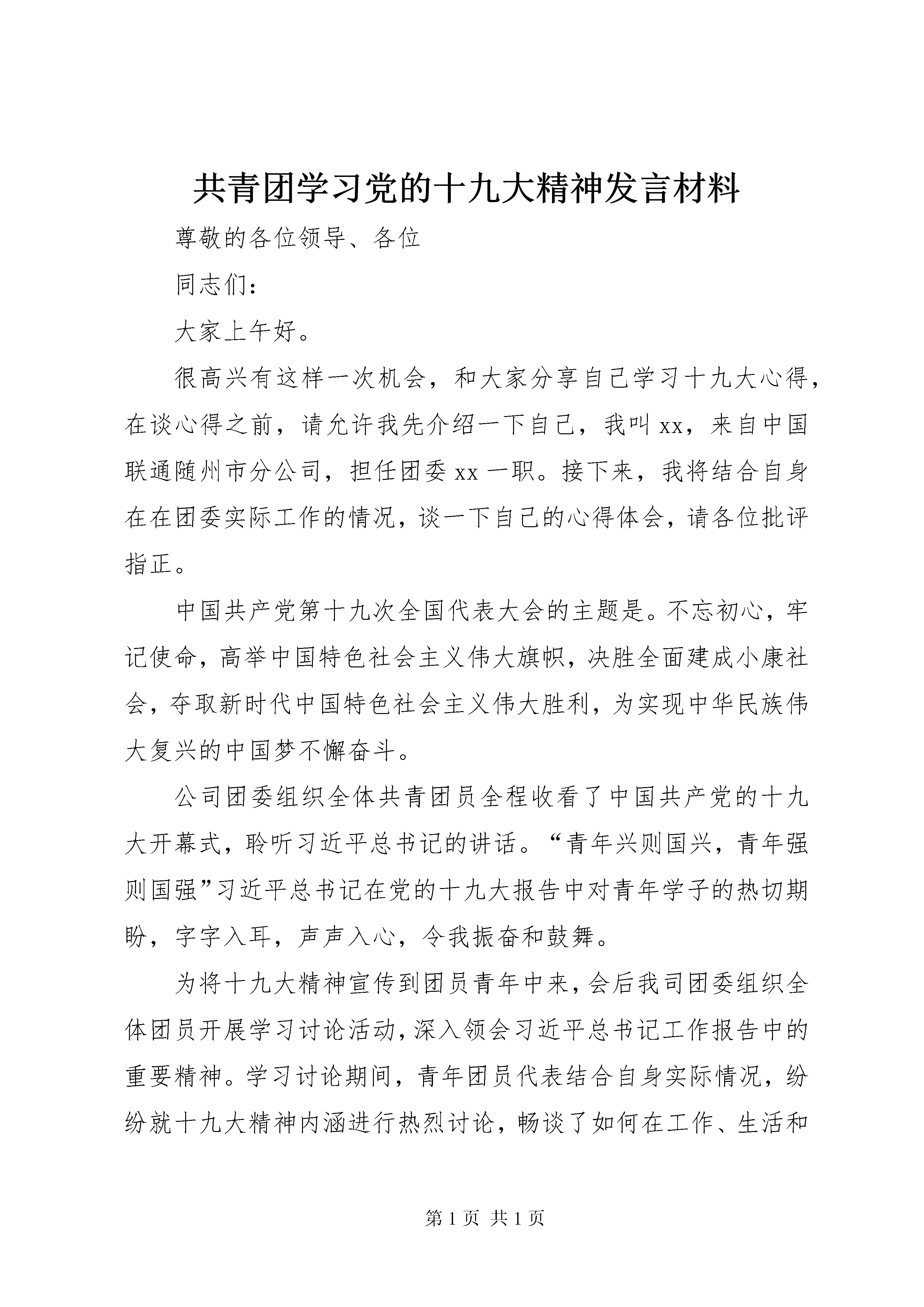 共青团学习党的十九大精神发言材料

尊敬的各位领导、各位

同志们：

大家上午好。

很高兴有这样一次机会，和大家分享自己学习十九大心得，在谈心得之前，请允许我先介绍一下自己，我叫xx，来自中国联通随州市分公司，担任团委xx一职。接下来，我将结合自身在在团委实际工作的情况，谈一下自己的心得体会，请各位批评指正。

中国共产党第十九次全国代表大会的主题是。不忘初心，牢记使命，高举中国特色社会主义伟大旗帜，决胜全面建成小康社会，夺取新时代中国特色社会主义伟大胜利，为实现中华民族伟大复兴的中国梦不懈奋斗。

公司团委组织全体共青团员全程收看了中国共产党的十九大开幕式，聆听习近平总书记的讲话。“青年兴则国兴，青年强则国强”习近平总书记在党的十九大报告中对青年学子的热切期盼，字字入耳，声声入心，令我振奋和鼓舞。

为将十九大精神宣传到团员青年中来，会后我司团委组织全体团员开展学习讨论活动，深入领会习近平总书记工作报告中的重要精神。学习讨论期间，青年团员代表结合自身实际情况，纷纷就十九大精神内涵进行热烈讨论，畅谈了如何在工作、生活和

第1页 共1页